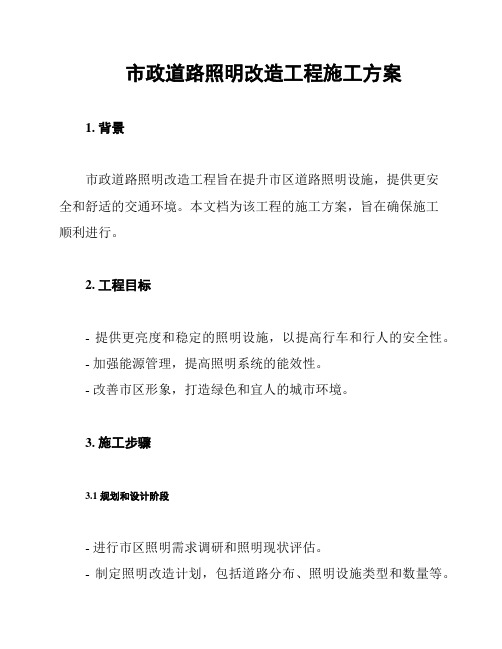 市政道路照明改造工程施工方案

1. 背景

市政道路照明改造工程旨在提升市区道路照明设施，提供更安全和舒适的交通环境。本文档为该工程的施工方案，旨在确保施工顺利进行。

2. 工程目标

- 提供更亮度和稳定的照明设施，以提高行车和行人的安全性。
- 加强能源管理，提高照明系统的能效性。
- 改善市区形象，打造绿色和宜人的城市环境。

3. 施工步骤

3.1 规划和设计阶段

- 进行市区照明需求调研和照明现状评估。
- 制定照明改造计划，包括道路分布、照明设施类型和数量等。